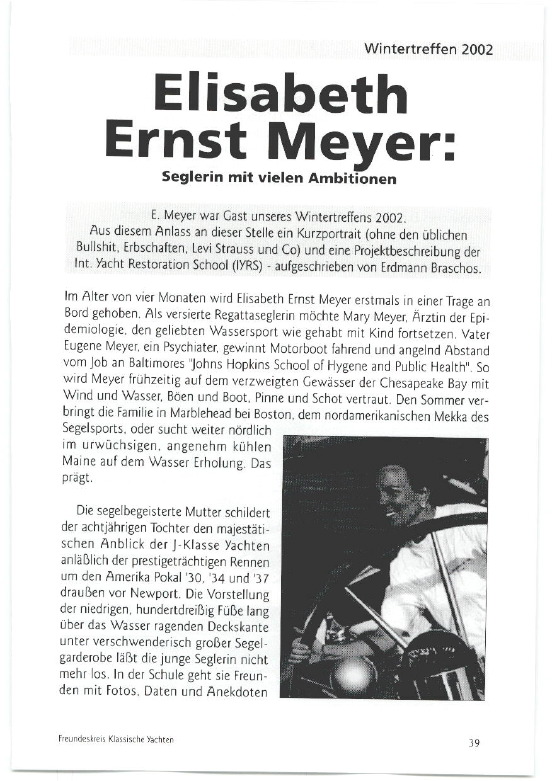 Wintertreffen 2002

Elisabeth Ernst Meyer:

Seglerin mit vielen Ambitionen

E. Meyer war Gast unseres Wintertreffens 2002. Aus diesem Anlass an dieser Stelle ein Kurzportrait (ohne den üblichen Bullshit, Erbschaften, Levi Strauss und Co) und eine Projektbeschreibung der Int. Yacht Restoration School (IYRS) - aufgeschrieben von Erdmann Braschos.

Im Alter von vier Monaten wird Elisabeth Ernst Meyer erstmals in einer Trage an Bord gehoben. Als versierte Regattaseglerin möchte Mary Meyer, Ärztin der Epidemiologie, den geliebten Wassersport wie gehabt mit Kind fortsetzen. Vater Eugene Meyer, ein Psychiater, gewinnt Motorboot fahrend und angelnd Abstand vom Job an Baltimores "Johns Hopkins School of Hygene and Public Health". So wird Meyer frühzeitig auf dem verzweigten Gewässer der Chesapeake Bay mit Wind und Wasser, Böen und Boot, Pinne und Schot vertraut. Den Sommer verbringt die Familie in Marblehead bei Boston, dem nordamerikanischen Mekka des Segelsports, oder sucht weiter nördlich im urwüchsigen, angenehm kühlen Maine auf dem Wasser Erholung. Das prägt.

Die segelbegeisterte Mutter schildert der achtjährigen Tochter den majestätischen Anblick der J-Klasse Yachten anläßlich der prestigeträchtigen Rennen um den Amerika Pokal '30, '34 und '37 draußen vor Newport. Die Vorstellung der niedrigen, hundertdreißig Füße lang über das Wasser ragenden Deckskante unter verschwenderisch großer Segelgarderobe läßt die junge Seglerin nicht mehr los. In der Schule geht sie Freunden mit Fotos, Daten und Anekdoten

Freundeskreis Klassische Yachten

39